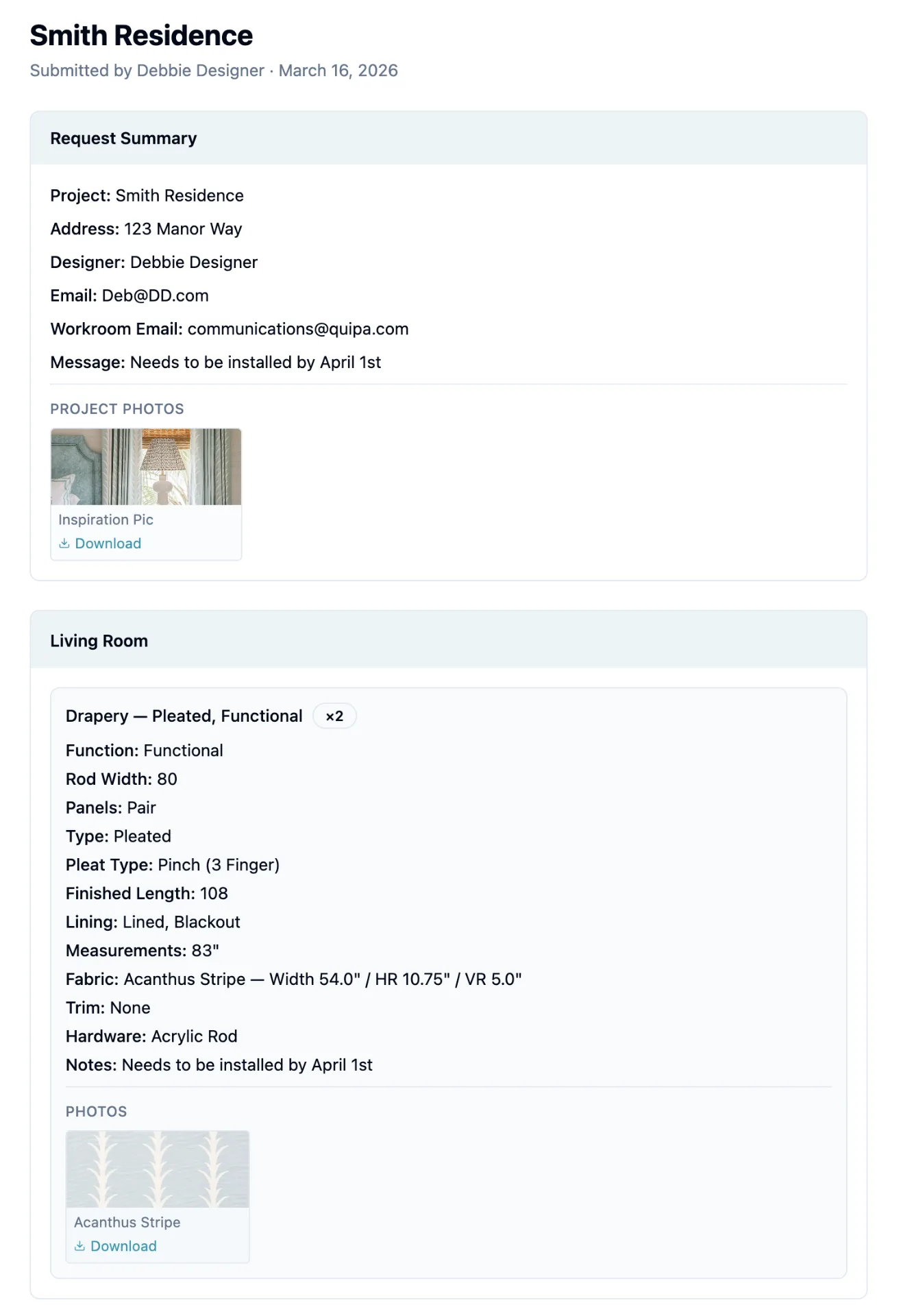 Smith Residence

Submitted by Debbie Designer · March 16, 2026

Request Summary

Project: Smith Residence
Address: 123 Manor Way
Designer: Debbie Designer
Email: Deb@DD.com
Workroom Email: communications@quipa.com
Message: Needs to be installed by April 1st

PROJECT PHOTOS

Inspiration Pic
Download

Living Room

Drapery — Pleated, Functional ×2

Function: Functional
Rod Width: 80
Panels: Pair
Type: Pleated
Pleat Type: Pinch (3 Finger)
Finished Length: 108
Lining: Lined, Blackout
Measurements: 83"
Fabric: Acanthus Stripe — Width 54.0" / HR 10.75" / VR 5.0"
Trim: None
Hardware: Acrylic Rod
Notes: Needs to be installed by April 1st

PHOTOS

Acanthus Stripe
Download